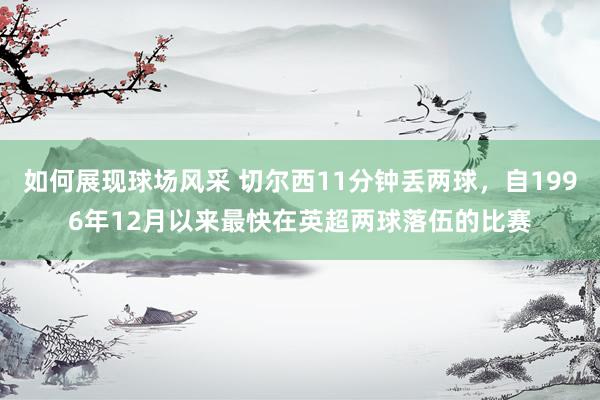 如何展现球场风采 切尔西11分钟丢两球，自1996年12月以来最快在英超两球落伍的比赛